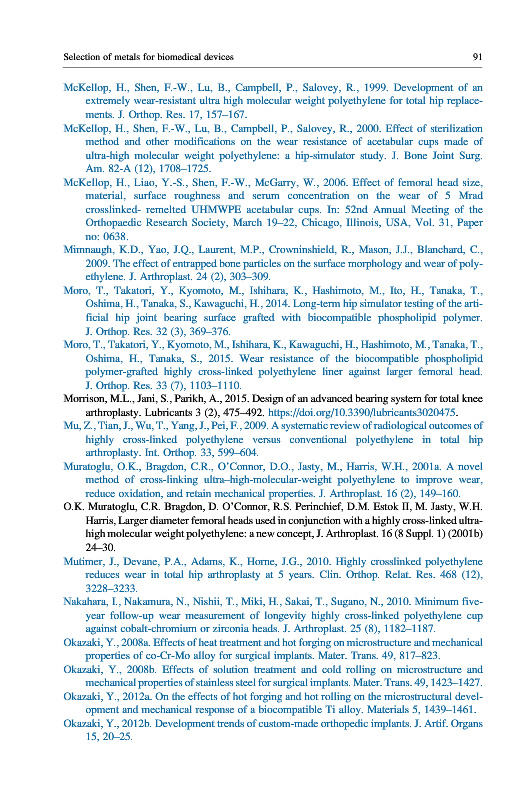 Selection of metals for biomedical devices 91

McKellop, H., Shen, F.-W., Lu, B., Campbell, P., Salovey, R., 1999. Development of an extremely wear-resistant ultra high molecular weight polyethylene for total hip replacements. J. Orthop. Res. 17, 157–167.

McKellop, H., Shen, F.-W., Lu, B., Campbell, P., Salovey, R., 2000. Effect of sterilization method and other modifications on the wear resistance of acetabular cups made of ultra-high molecular weight polyethylene: a hip-simulator study. J. Bone Joint Surg. Am. 82-A (12), 1708–1725.

McKellop, H., Liao, Y.-S., Shen, F.-W., McGarry, W., 2006. Effect of femoral head size, material, surface roughness and serum concentration on the wear of 5 Mrad crosslinked- remelted UHMWPE acetabular cups. In: 52nd Annual Meeting of the Orthopaedic Research Society, March 19–22, Chicago, Illinois, USA, Vol. 31, Paper no: 0638.

Mimnaugh, K.D., Yao, J.Q., Laurent, M.P., Crowninshield, R., Mason, J.J., Blanchard, C., 2009. The effect of entrapped bone particles on the surface morphology and wear of polyethylene. J. Arthroplast. 24 (2), 303–309.

Moro, T., Takatori, Y., Kyomoto, M., Ishihara, K., Hashimoto, M., Ito, H., Tanaka, T., Oshima, H., Tanaka, S., Kawaguchi, H., 2014. Long-term hip simulator testing of the artificial hip joint bearing surface grafted with biocompatible phospholipid polymer. J. Orthop. Res. 32 (3), 369–376.

Moro, T., Takatori, Y., Kyomoto, M., Ishihara, K., Kawaguchi, H., Hashimoto, M., Tanaka, T., Oshima, H., Tanaka, S., 2015. Wear resistance of the biocompatible phospholipid polymer-grafted highly cross-linked polyethylene liner against larger femoral head. J. Orthop. Res. 33 (7), 1103–1110.

Morrison, M.L., Jani, S., Parikh, A., 2015. Design of an advanced bearing system for total knee arthroplasty. Lubricants 3 (2), 475–492. https://doi.org/10.3390/lubricants3020475.

Mu, Z., Tian, J., Wu, T., Yang, J., Pei, F., 2009. A systematic review of radiological outcomes of highly cross-linked polyethylene versus conventional polyethylene in total hip arthroplasty. Int. Orthop. 33, 599–604.

Muratoglu, O.K., Bragdon, C.R., O'Connor, D.O., Jasty, M., Harris, W.H., 2001a. A novel method of cross-linking ultra–high-molecular-weight polyethylene to improve wear, reduce oxidation, and retain mechanical properties. J. Arthroplast. 16 (2), 149–160.

O.K. Muratoglu, C.R. Bragdon, D. O'Connor, R.S. Perinchief, D.M. Estok II, M. Jasty, W.H. Harris, Larger diameter femoral heads used in conjunction with a highly cross-linked ultra-high molecular weight polyethylene: a new concept, J. Arthroplast. 16 (8 Suppl. 1) (2001b) 24–30.

Mutimer, J., Devane, P.A., Adams, K., Horne, J.G., 2010. Highly crosslinked polyethylene reduces wear in total hip arthroplasty at 5 years. Clin. Orthop. Relat. Res. 468 (12), 3228–3233.

Nakahara, I., Nakamura, N., Nishii, T., Miki, H., Sakai, T., Sugano, N., 2010. Minimum five-year follow-up wear measurement of longevity highly cross-linked polyethylene cup against cobalt-chromium or zirconia heads. J. Arthroplast. 25 (8), 1182–1187.

Okazaki, Y., 2008a. Effects of heat treatment and hot forging on microstructure and mechanical properties of co-Cr-Mo alloy for surgical implants. Mater. Trans. 49, 817–823.

Okazaki, Y., 2008b. Effects of solution treatment and cold rolling on microstructure and mechanical properties of stainless steel for surgical implants. Mater. Trans. 49, 1423–1427.

Okazaki, Y., 2012a. On the effects of hot forging and hot rolling on the microstructural development and mechanical response of a biocompatible Ti alloy. Materials 5, 1439–1461.

Okazaki, Y., 2012b. Development trends of custom-made orthopedic implants. J. Artif. Organs 15, 20–25.